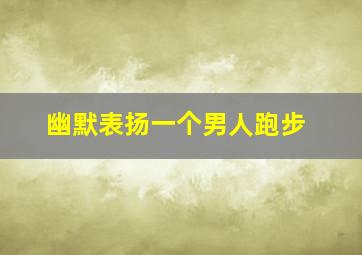 幽默表扬一个男人跑步